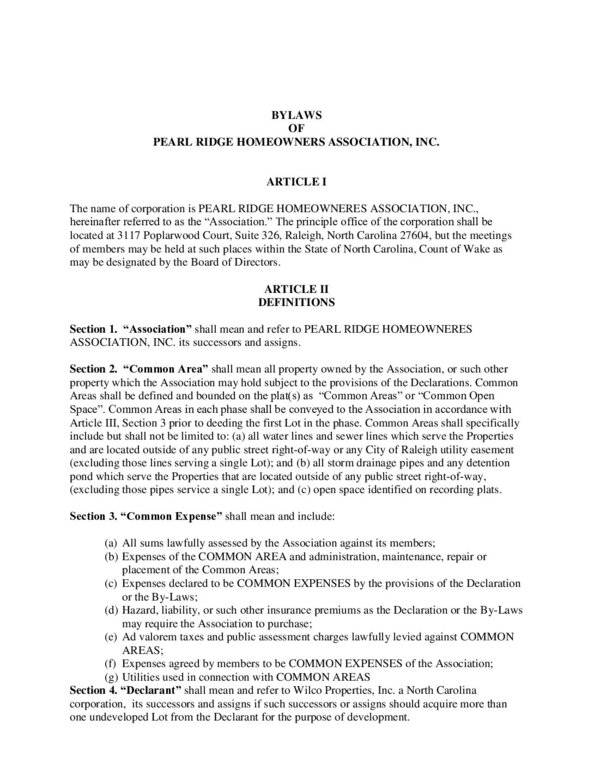 BYLAWS
OF
PEARL RIDGE HOMEOWNERS ASSOCIATION, INC.

ARTICLE I

The name of corporation is PEARL RIDGE HOMEOWNERES ASSOCIATION, INC., hereinafter referred to as the "Association." The principle office of the corporation shall be located at 3117 Poplarwood Court, Suite 326, Raleigh, North Carolina 27604, but the meetings of members may be held at such places within the State of North Carolina, Count of Wake as may be designated by the Board of Directors.

ARTICLE II
DEFINITIONS

Section 1. "Association" shall mean and refer to PEARL RIDGE HOMEOWNERES ASSOCIATION, INC. its successors and assigns.

Section 2. "Common Area" shall mean all property owned by the Association, or such other property which the Association may hold subject to the provisions of the Declarations. Common Areas shall be defined and bounded on the plat(s) as "Common Areas" or "Common Open Space". Common Areas in each phase shall be conveyed to the Association in accordance with Article III, Section 3 prior to deeding the first Lot in the phase. Common Areas shall specifically include but shall not be limited to: (a) all water lines and sewer lines which serve the Properties and are located outside of any public street right-of-way or any City of Raleigh utility easement (excluding those lines serving a single Lot); and (b) all storm drainage pipes and any detention pond which serve the Properties that are located outside of any public street right-of-way, (excluding those pipes service a single Lot); and (c) open space identified on recording plats.

Section 3. "Common Expense" shall mean and include:

(a) All sums lawfully assessed by the Association against its members;
(b) Expenses of the COMMON AREA and administration, maintenance, repair or placement of the Common Areas;
(c) Expenses declared to be COMMON EXPENSES by the provisions of the Declaration or the By-Laws;
(d) Hazard, liability, or such other insurance premiums as the Declaration or the By-Laws may require the Association to purchase;
(e) Ad valorem taxes and public assessment charges lawfully levied against COMMON AREAS;
(f) Expenses agreed by members to be COMMON EXPENSES of the Association;
(g) Utilities used in connection with COMMON AREAS

Section 4. "Declarant" shall mean and refer to Wilco Properties, Inc. a North Carolina corporation, its successors and assigns if such successors or assigns should acquire more than one undeveloped Lot from the Declarant for the purpose of development.